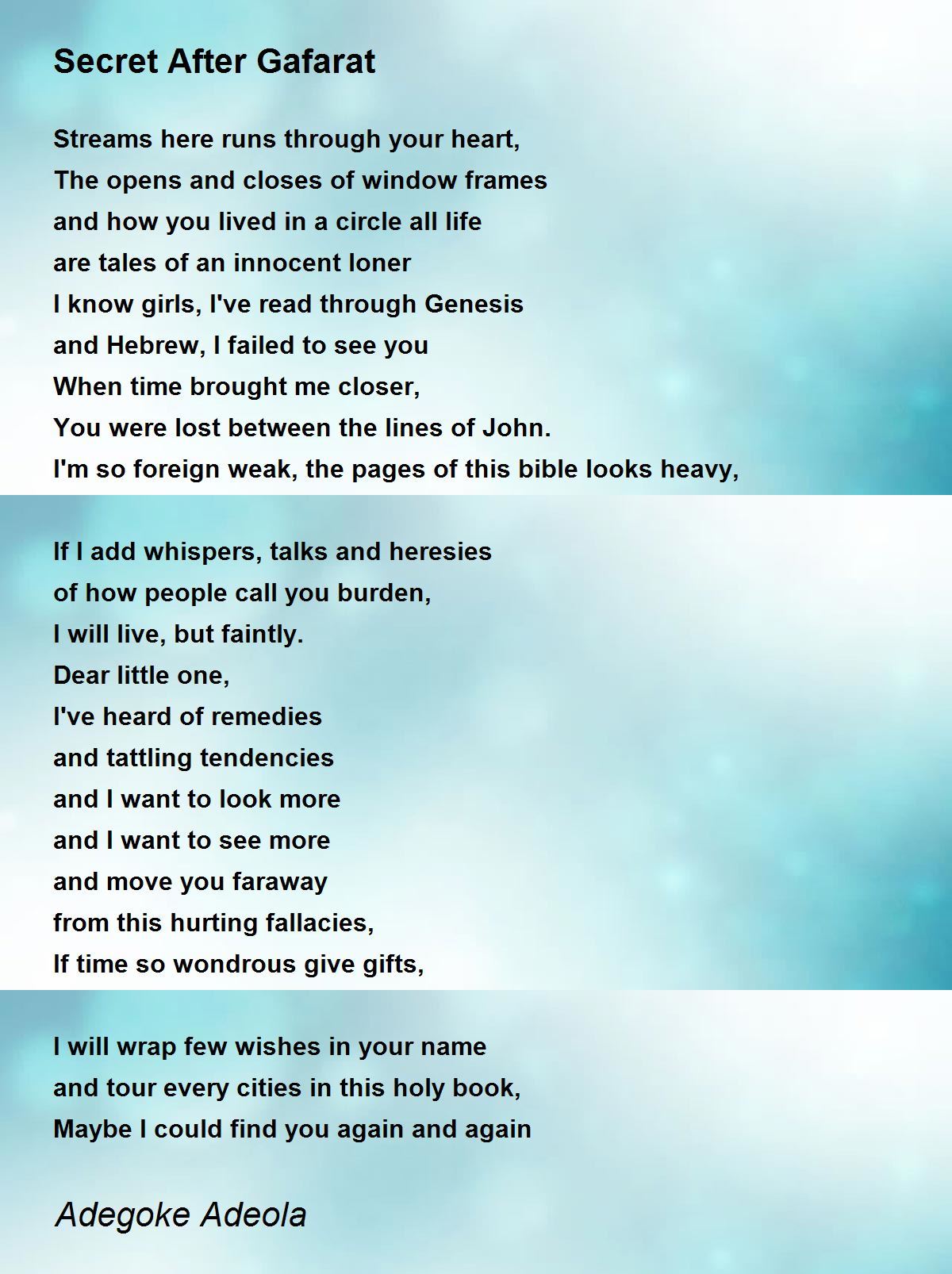 Secret After Gafarat

Streams here runs through your heart,
The opens and closes of window frames
and how you lived in a circle all life
are tales of an innocent loner
I know girls, I've read through Genesis
and Hebrew, I failed to see you
When time brought me closer,
You were lost between the lines of John.
I'm so foreign weak, the pages of this bible looks heavy,

If I add whispers, talks and heresies
of how people call you burden,
I will live, but faintly.
Dear little one,
I've heard of remedies
and tattling tendencies
and I want to look more
and I want to see more
and move you faraway
from this hurting fallacies,
If time so wondrous give gifts,

I will wrap few wishes in your name
and tour every cities in this holy book,
Maybe I could find you again and again

Adegoke Adeola